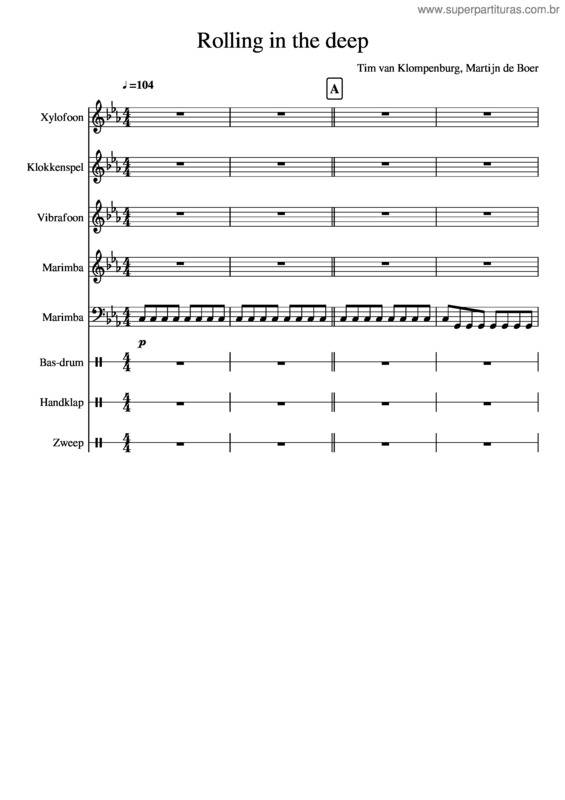 www.superpartituras.com.br

Rolling in the deep

Tim van Klompenburg, Martijn de Boer

♩=104

A

Xylofoon

Klokkenspel

Vibrafoon

Marimba

Marimba

p

Bas-drum

Handklap

Zweep